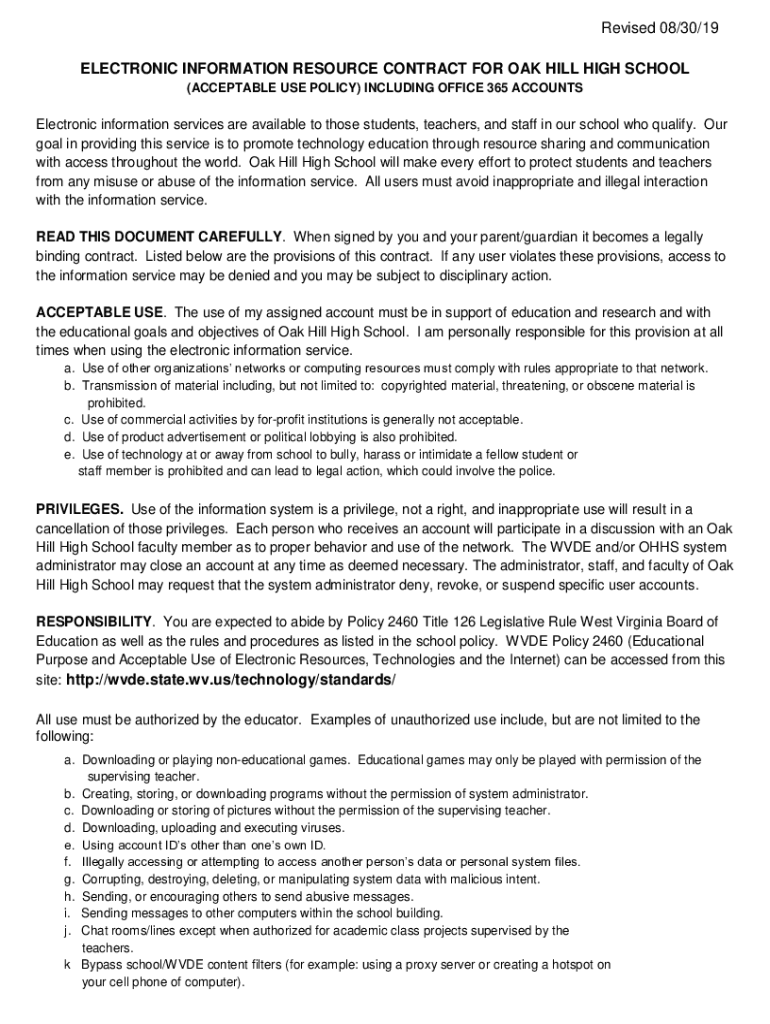 Revised 08/30/19

ELECTRONIC INFORMATION RESOURCE CONTRACT FOR OAK HILL HIGH SCHOOL
(ACCEPTABLE USE POLICY) INCLUDING OFFICE 365 ACCOUNTS

Electronic information services are available to those students, teachers, and staff in our school who qualify. Our goal in providing this service is to promote technology education through resource sharing and communication with access throughout the world. Oak Hill High School will make every effort to protect students and teachers from any misuse or abuse of the information service. All users must avoid inappropriate and illegal interaction with the information service.

READ THIS DOCUMENT CAREFULLY. When signed by you and your parent/guardian it becomes a legally binding contract. Listed below are the provisions of this contract. If any user violates these provisions, access to the information service may be denied and you may be subject to disciplinary action.

ACCEPTABLE USE. The use of my assigned account must be in support of education and research and with the educational goals and objectives of Oak Hill High School. I am personally responsible for this provision at all times when using the electronic information service.
a. Use of other organizations' networks or computing resources must comply with rules appropriate to that network.
b. Transmission of material including, but not limited to: copyrighted material, threatening, or obscene material is prohibited.
c. Use of commercial activities by for-profit institutions is generally not acceptable.
d. Use of product advertisement or political lobbying is also prohibited.
e. Use of technology at or away from school to bully, harass or intimidate a fellow student or staff member is prohibited and can lead to legal action, which could involve the police.

PRIVILEGES. Use of the information system is a privilege, not a right, and inappropriate use will result in a cancellation of those privileges. Each person who receives an account will participate in a discussion with an Oak Hill High School faculty member as to proper behavior and use of the network. The WVDE and/or OHHS system administrator may close an account at any time as deemed necessary. The administrator, staff, and faculty of Oak Hill High School may request that the system administrator deny, revoke, or suspend specific user accounts.

RESPONSIBILITY. You are expected to abide by Policy 2460 Title 126 Legislative Rule West Virginia Board of Education as well as the rules and procedures as listed in the school policy. WVDE Policy 2460 (Educational Purpose and Acceptable Use of Electronic Resources, Technologies and the Internet) can be accessed from this site: http://wvde.state.wv.us/technology/standards/

All use must be authorized by the educator. Examples of unauthorized use include, but are not limited to the following:
a. Downloading or playing non-educational games. Educational games may only be played with permission of the supervising teacher.
b. Creating, storing, or downloading programs without the permission of system administrator.
c. Downloading or storing of pictures without the permission of the supervising teacher.
d. Downloading, uploading and executing viruses.
e. Using account ID's other than one's own ID.
f. Illegally accessing or attempting to access another person's data or personal system files.
g. Corrupting, destroying, deleting, or manipulating system data with malicious intent.
h. Sending, or encouraging others to send abusive messages.
i. Sending messages to other computers within the school building.
j. Chat rooms/lines except when authorized for academic class projects supervised by the teachers.
k Bypass school/WVDE content filters (for example: using a proxy server or creating a hotspot on your cell phone of computer).